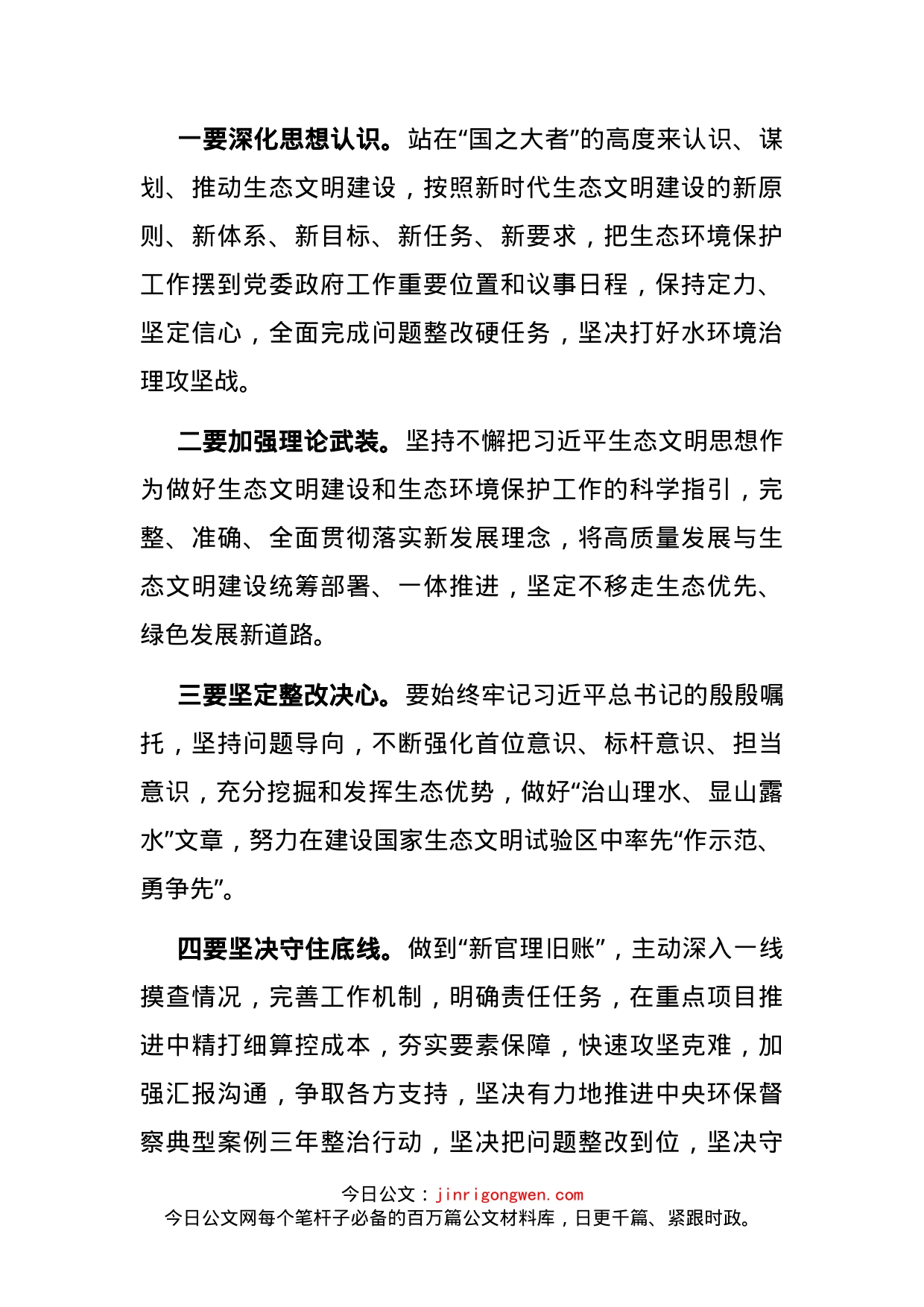 一要深化思想认识。站在“国之大者”的高度来认识、谋划、推动生态文明建设，按照新时代生态文明建设的新原则、新体系、新目标、新任务、新要求，把生态环境保护工作摆到党委政府工作重要位置和议事日程，保持定力、坚定信心，全面完成问题整改硬任务，坚决打好水环境治理攻坚战。

二要加强理论武装。坚持不懈把习近平生态文明思想作为做好生态文明建设和生态环境保护工作的科学指引，完整、准确、全面贯彻落实新发展理念，将高质量发展与生态文明建设统筹部署、一体推进，坚定不移走生态优先、绿色发展新道路。

三要坚定整改决心。要始终牢记习近平总书记的殷殷嘱托，坚持问题导向，不断强化首位意识、标杆意识、担当意识，充分挖掘和发挥生态优势，做好“治山理水、显山露水”文章，努力在建设国家生态文明试验区中率先“作示范、勇争先”。

四要坚决守住底线。做到“新官理旧账”，主动深入一线摸查情况，完善工作机制，明确责任任务，在重点项目推进中精打细算控成本，夯实要素保障，快速攻坚克难，加强汇报沟通，争取各方支持，坚决有力地推进中央环保督察典型案例三年整治行动，坚决把问题整改到位，坚决守

今日公文：jinrigongwen.com
今日公文网每个笔杆子必备的百万篇公文材料库，日更千篇、紧跟时政。